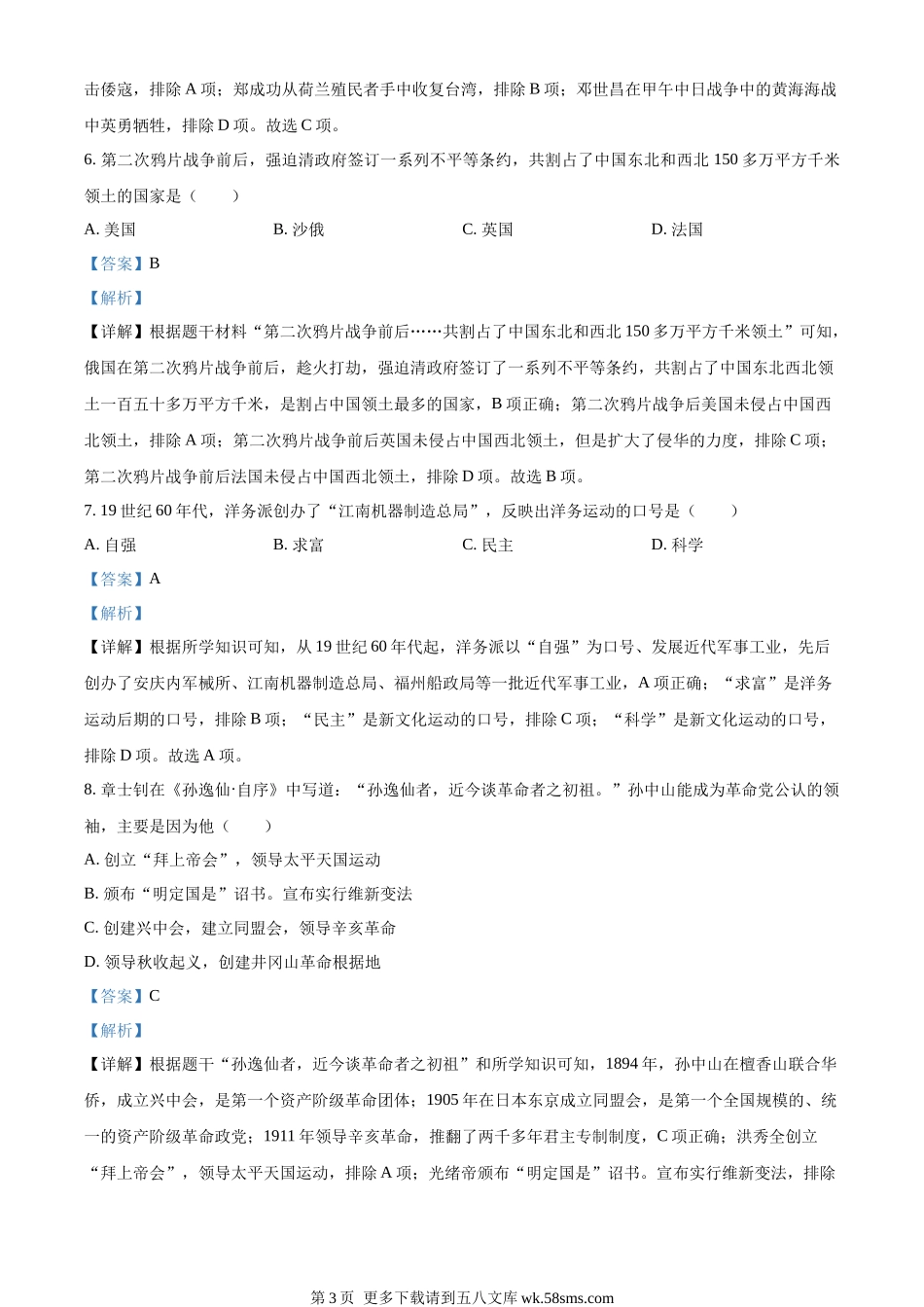 击倭寇，排除 A 项；郑成功从荷兰殖民者手中收复台湾，排除 B 项；邓世昌在甲午中日战争中的黄海海战中英勇牺牲，排除 D 项。故选 C 项。

6. 第二次鸦片战争前后，强迫清政府签订一系列不平等条约，共割占了中国东北和西北 150 多万平方千米领土的国家是（　　）

A. 美国　　B. 沙俄　　C. 英国　　D. 法国

【答案】B

【解析】

【详解】根据题干材料“第二次鸦片战争前后……共割占了中国东北和西北 150 多万平方千米领土”可知，俄国在第二次鸦片战争前后，趁火打劫，强迫清政府签订了一系列不平等条约，共割占了中国东北西北领土一百五十多万平方千米，是割占中国领土最多的国家，B 项正确；第二次鸦片战争后美国未侵占中国西北领土，排除 A 项；第二次鸦片战争前后英国未侵占中国西北领土，但是扩大了侵华的力度，排除 C 项；第二次鸦片战争前后法国未侵占中国西北领土，排除 D 项。故选 B 项。

7. 19 世纪 60 年代，洋务派创办了“江南机器制造总局”，反映出洋务运动的口号是（　　）

A. 自强　　B. 求富　　C. 民主　　D. 科学

【答案】A

【解析】

【详解】根据所学知识可知，从 19 世纪 60 年代起，洋务派以“自强”为口号、发展近代军事工业，先后创办了安庆内军械所、江南机器制造总局、福州船政局等一批近代军事工业，A 项正确；“求富”是洋务运动后期的口号，排除 B 项；“民主”是新文化运动的口号，排除 C 项；“科学”是新文化运动的口号，排除 D 项。故选 A 项。

8. 章士钊在《孙逸仙·自序》中写道：“孙逸仙者，近今谈革命者之初祖。”孙中山能成为革命党公认的领袖，主要是因为他（　　）

A. 创立“拜上帝会”，领导太平天国运动

B. 颁布“明定国是”诏书。宣布实行维新变法

C. 创建兴中会，建立同盟会，领导辛亥革命

D. 领导秋收起义，创建井冈山革命根据地

【答案】C

【解析】

【详解】根据题干“孙逸仙者，近今谈革命者之初祖”和所学知识可知，1894 年，孙中山在檀香山联合华侨，成立兴中会，是第一个资产阶级革命团体；1905 年在日本东京成立同盟会，是第一个全国规模的、统一的资产阶级革命政党；1911 年领导辛亥革命，推翻了两千多年君主专制制度，C 项正确；洪秀全创立“拜上帝会”，领导太平天国运动，排除 A 项；光绪帝颁布“明定国是”诏书。宣布实行维新变法，排除

第 3 页 更多下载请到五八文库 wk.58sms.com